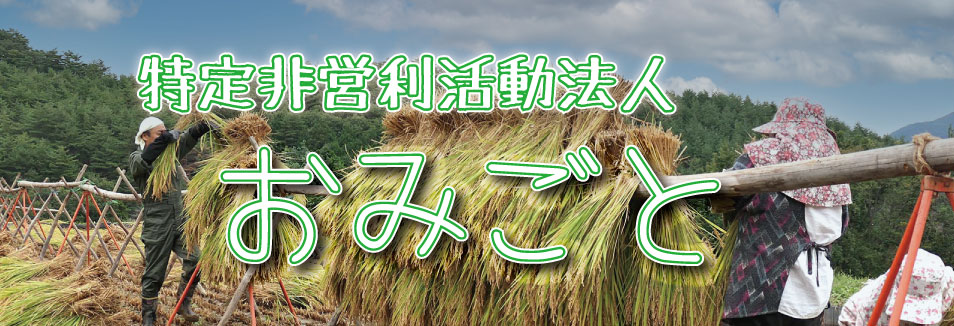 特定非営利活動法人
おみごと